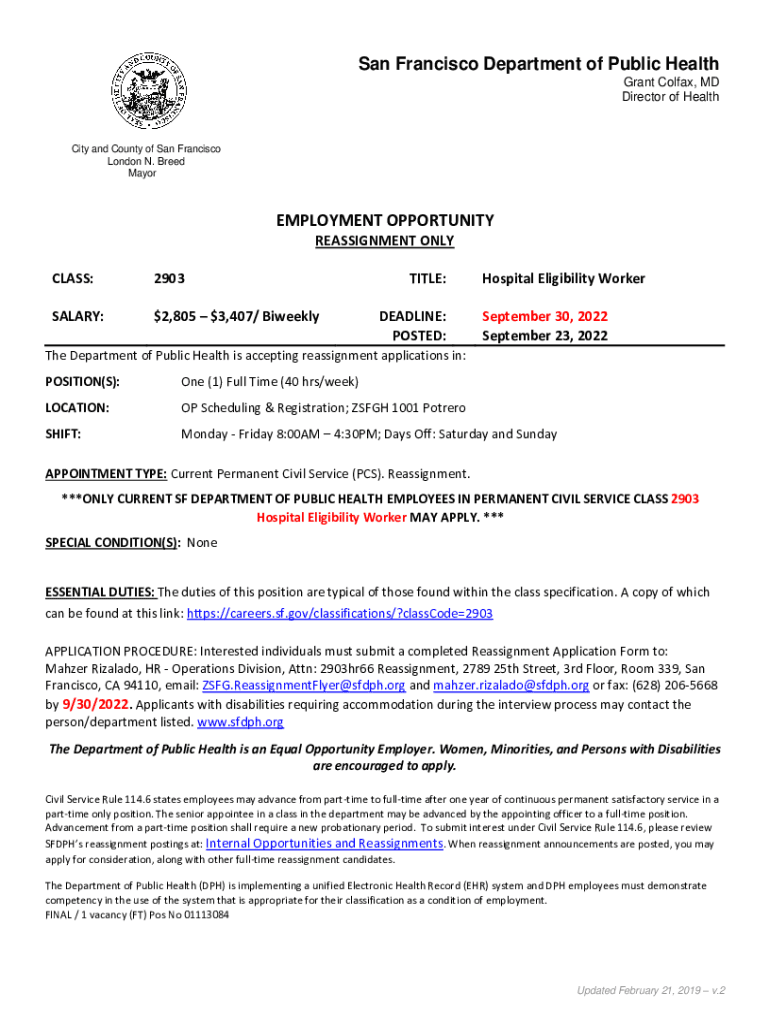 San Francisco Department of Public Health
Grant Colfax, MD
Director of Health

City and County of San Francisco
London N. Breed
Mayor

EMPLOYMENT OPPORTUNITY
REASSIGNMENT ONLY

CLASS: 2903 TITLE: Hospital Eligibility Worker

SALARY: $2,805 – $3,407/ Biweekly DEADLINE: September 30, 2022
POSTED: September 23, 2022

The Department of Public Health is accepting reassignment applications in:

POSITION(S): One (1) Full Time (40 hrs/week)

LOCATION: OP Scheduling & Registration; ZSFGH 1001 Potrero

SHIFT: Monday - Friday 8:00AM – 4:30PM; Days Off: Saturday and Sunday

APPOINTMENT TYPE: Current Permanent Civil Service (PCS). Reassignment.

***ONLY CURRENT SF DEPARTMENT OF PUBLIC HEALTH EMPLOYEES IN PERMANENT CIVIL SERVICE CLASS 2903 Hospital Eligibility Worker MAY APPLY. ***

SPECIAL CONDITION(S): None

ESSENTIAL DUTIES: The duties of this position are typical of those found within the class specification. A copy of which can be found at this link: https://careers.sf.gov/classifications/?classCode=2903

APPLICATION PROCEDURE: Interested individuals must submit a completed Reassignment Application Form to: Mahzer Rizalado, HR - Operations Division, Attn: 2903hr66 Reassignment, 2789 25th Street, 3rd Floor, Room 339, San Francisco, CA 94110, email: ZSFG.ReassignmentFlyer@sfdph.org and mahzer.rizalado@sfdph.org or fax: (628) 206-5668 by 9/30/2022. Applicants with disabilities requiring accommodation during the interview process may contact the person/department listed. www.sfdph.org

The Department of Public Health is an Equal Opportunity Employer. Women, Minorities, and Persons with Disabilities are encouraged to apply.

Civil Service Rule 114.6 states employees may advance from part-time to full-time after one year of continuous permanent satisfactory service in a part-time only position. The senior appointee in a class in the department may be advanced by the appointing officer to a full-time position. Advancement from a part-time position shall require a new probationary period. To submit interest under Civil Service Rule 114.6, please review SFDPH's reassignment postings at: Internal Opportunities and Reassignments. When reassignment announcements are posted, you may apply for consideration, along with other full-time reassignment candidates.

The Department of Public Health (DPH) is implementing a unified Electronic Health Record (EHR) system and DPH employees must demonstrate competency in the use of the system that is appropriate for their classification as a condition of employment.
FINAL / 1 vacancy (FT) Pos No 01113084

Updated February 21, 2019 – v.2